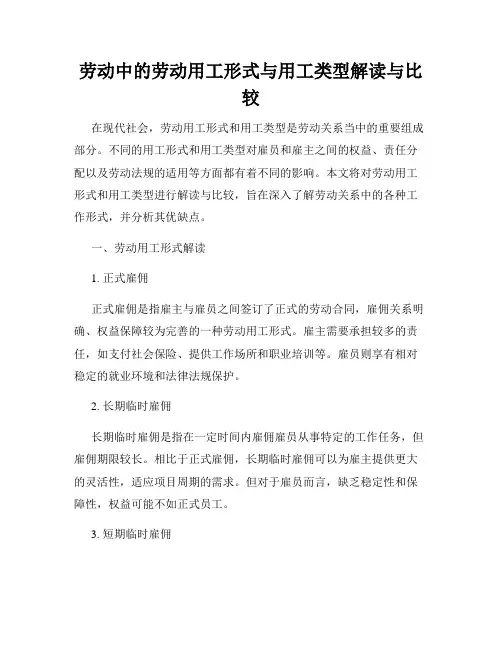 劳动中的劳动用工形式与用工类型解读与比较

在现代社会，劳动用工形式和用工类型是劳动关系当中的重要组成部分。不同的用工形式和用工类型对雇员和雇主之间的权益、责任分配以及劳动法规的适用等方面都有着不同的影响。本文将对劳动用工形式和用工类型进行解读与比较，旨在深入了解劳动关系中的各种工作形式，并分析其优缺点。

一、劳动用工形式解读

1. 正式雇佣

正式雇佣是指雇主与雇员之间签订了正式的劳动合同，雇佣关系明确、权益保障较为完善的一种劳动用工形式。雇主需要承担较多的责任，如支付社会保险、提供工作场所和职业培训等。雇员则享有相对稳定的就业环境和法律法规保护。

2. 长期临时雇佣

长期临时雇佣是指在一定时间内雇佣雇员从事特定的工作任务，但雇佣期限较长。相比于正式雇佣，长期临时雇佣可以为雇主提供更大的灵活性，适应项目周期的需求。但对于雇员而言，缺乏稳定性和保障性，权益可能不如正式员工。

3. 短期临时雇佣